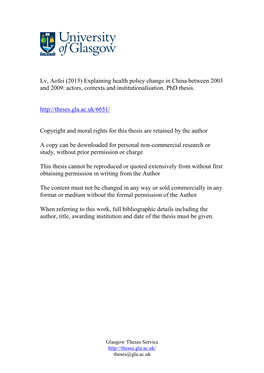 University of Glasgow

Lv, Aofei (2015) Explaining health policy change in China between 2003 and 2009: actors, contexts and institutionalisation. PhD thesis.

http://theses.gla.ac.uk/6651/

Copyright and moral rights for this thesis are retained by the author

A copy can be downloaded for personal non-commercial research or study, without prior permission or charge

This thesis cannot be reproduced or quoted extensively from without first obtaining permission in writing from the Author

The content must not be changed in any way or sold commercially in any format or medium without the formal permission of the Author

When referring to this work, full bibliographic details including the author, title, awarding institution and date of the thesis must be given.

Glasgow Theses Service
http://theses.gla.ac.uk/
theses@gla.ac.uk